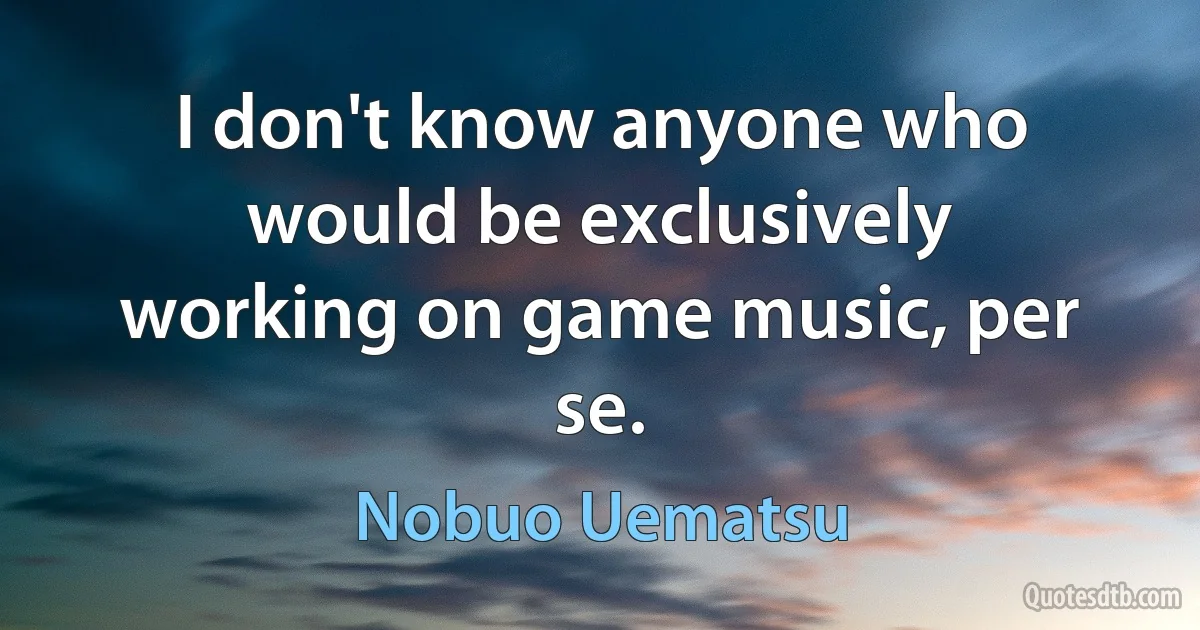 I don't know anyone who would be exclusively working on game music, per se.

Nobuo Uematsu

Quotesdtb.com